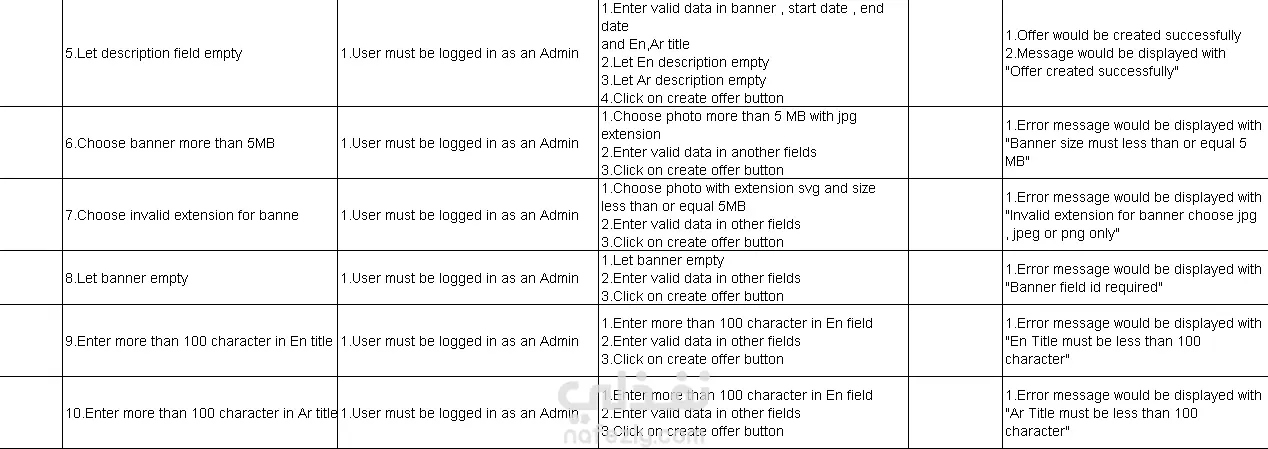 | | | | | | |
|---|---|---|---|---|---|
| | 5.Let description field empty | 1.User must be logged in as an Admin | 1.Enter valid data in banner , start date , end date and En,Ar title 2.Let En description empty 3.Let Ar description empty 4.Click on create offer button | | 1.Offer would be created successfully 2.Message would be displayed with "Offer created successfully" |
| | 6.Choose banner more than 5MB | 1.User must be logged in as an Admin | 1.Choose photo more than 5 MB with jpg extension 2.Enter valid data in another fields 3.Click on create offer button | | 1.Error message would be displayed with "Banner size must less than or equal 5 MB" |
| | 7.Choose invalid extension for banne | 1.User must be logged in as an Admin | 1.Choose photo with extension svg and size less than or equal 5MB 2.Enter valid data in other fields 3.Click on create offer button | | 1.Error message would be displayed with "Invalid extension for banner choose jpg , jpeg or png only" |
| | 8.Let banner empty | 1.User must be logged in as an Admin | 1.Let banner empty 2.Enter valid data in other fields 3.Click on create offer button | | 1.Error message would be displayed with "Banner field id required" |
| | 9.Enter more than 100 character in En title | 1.User must be logged in as an Admin | 1.Enter more than 100 character in En field 2.Enter valid data in other fields 3.Click on create offer button | | 1.Error message would be displayed with "En Title must be less than 100 character" |
| | 10.Enter more than 100 character in Ar title | 1.User must be logged in as an Admin | 1.Enter more than 100 character in En field 2.Enter valid data in other fields 3.Click on create offer button | | 1.Error message would be displayed with "Ar Title must be less than 100 character" |

نفذلي
nafezly.com